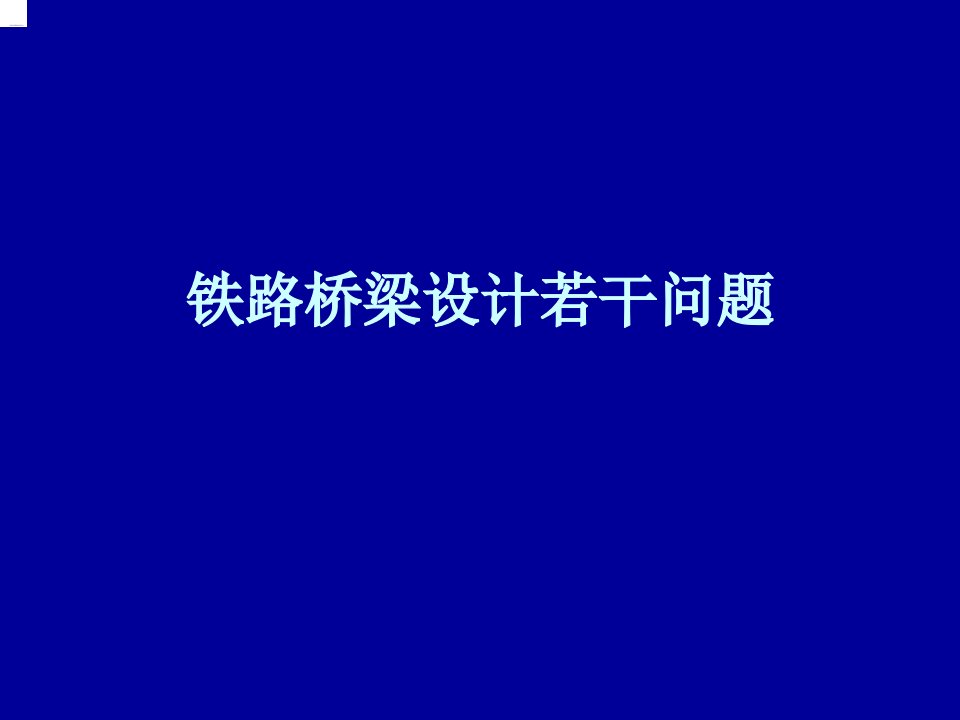 铁路桥梁设计若干问题